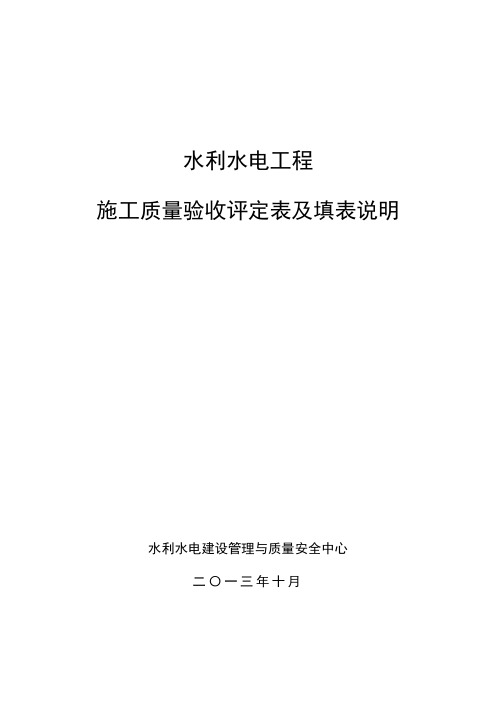 水利水电工程

施工质量验收评定表及填表说明

水利水电建设管理与质量安全中心

二〇一三年十月